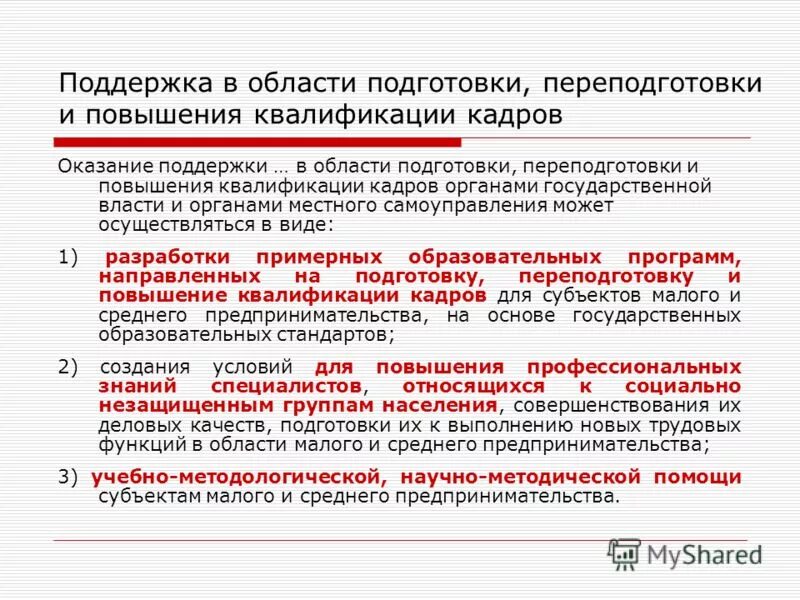 Поддержка в области подготовки, переподготовки и повышения квалификации кадров

Оказание поддержки … в области подготовки, переподготовки и повышения квалификации кадров органами государственной власти и органами местного самоуправления может осуществляться в виде:

1) разработки примерных образовательных программ, направленных на подготовку, переподготовку и повышение квалификации кадров для субъектов малого и среднего предпринимательства, на основе государственных образовательных стандартов;

2) создания условий для повышения профессиональных знаний специалистов, относящихся к социально незащищенным группам населения, совершенствования их деловых качеств, подготовки их к выполнению новых трудовых функций в области малого и среднего предпринимательства;

3) учебно-методологической, научно-методической помощи субъектам малого и среднего предпринимательства.

MyShared